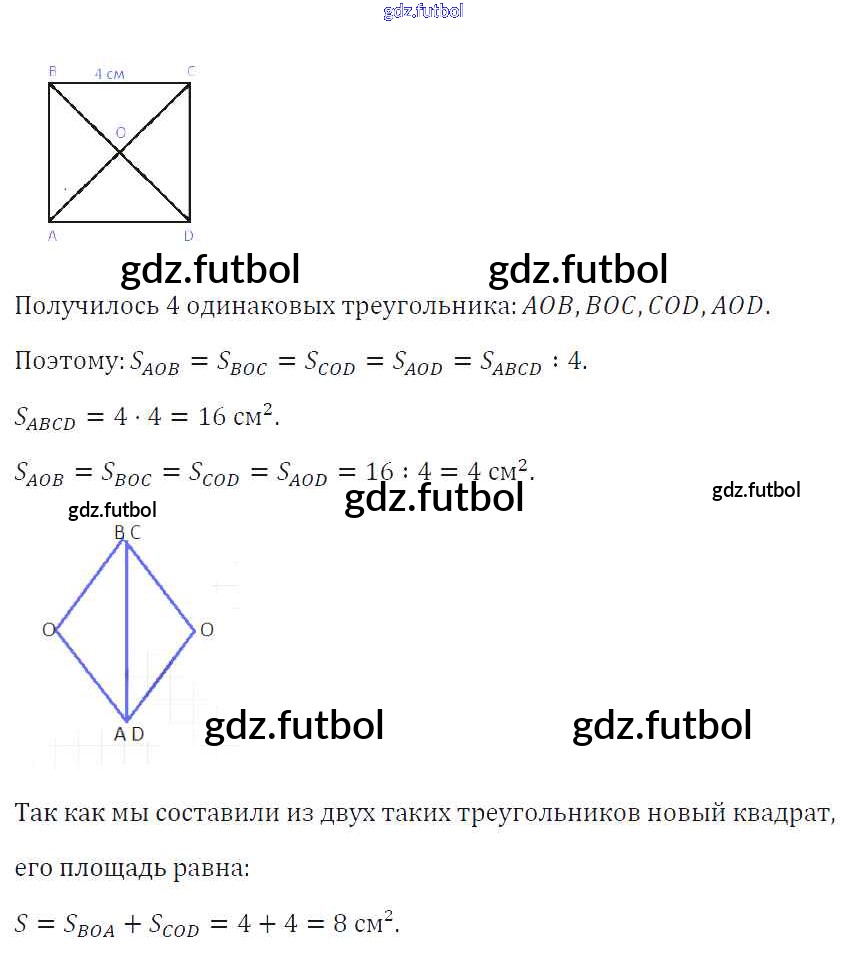 B 4 см C

O

A D

Получилось 4 одинаковых треугольника: $AOB, BOC, COD, AOD$.

Поэтому: $S_{AOB} = S_{BOC} = S_{COD} = S_{AOD} = S_{ABCD} : 4$.

$S_{ABCD} = 4 \cdot 4 = 16$ см$^2$.

$S_{AOB} = S_{BOC} = S_{COD} = S_{AOD} = 16 : 4 = 4$ см$^2$.

B C

O O

A D

Так как мы составили из двух таких треугольников новый квадрат, его площадь равна:

$S = S_{BOA} + S_{COD} = 4 + 4 = 8$ см$^2$.

gdz.futbol